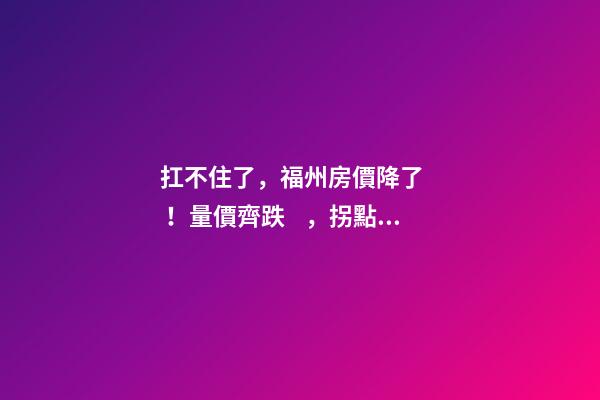 扛不住了，福州房價降了！量價齊跌　，拐點...